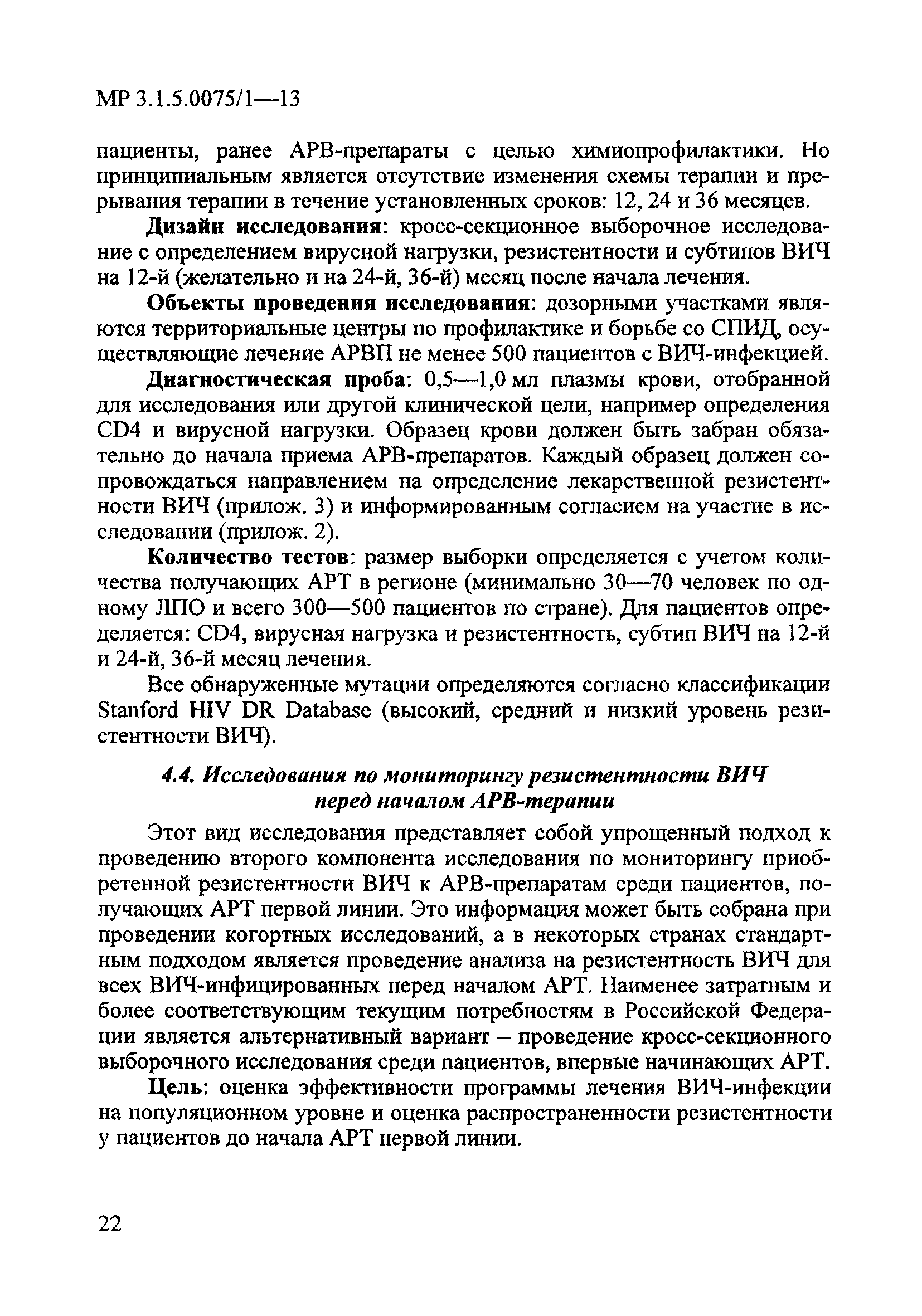 МР 3.1.5.0075/1—13

пациенты, ранее АРВ-препараты с целью химиопрофилактики. Но принципиальным является отсутствие изменения схемы терапии и прерывания терапии в течение установленных сроков: 12, 24 и 36 месяцев.

Дизайн исследования: кросс-секционное выборочное исследование с определением вирусной нагрузки, резистентности и субтипов ВИЧ на 12-й (желательно и на 24-й, 36-й) месяц после начала лечения.

Объекты проведения исследования: дозорными участками являются территориальные центры по профилактике и борьбе со СПИД, осуществляющие лечение АРВП не менее 500 пациентов с ВИЧ-инфекцией.

Диагностическая проба: 0,5—1,0 мл плазмы крови, отобранной для исследования или другой клинической цели, например определения CD4 и вирусной нагрузки. Образец крови должен быть забран обязательно до начала приема АРВ-препаратов. Каждый образец должен сопровождаться направлением на определение лекарственной резистентности ВИЧ (прилож. 3) и информированным согласием на участие в исследовании (прилож. 2).

Количество тестов: размер выборки определяется с учетом количества получающих АРТ в регионе (минимально 30—70 человек по одному ЛПО и всего 300—500 пациентов по стране). Для пациентов определяется: CD4, вирусная нагрузка и резистентность, субтип ВИЧ на 12-й и 24-й, 36-й месяц лечения.

Все обнаруженные мутации определяются согласно классификации Stanford HIV DR Database (высокий, средний и низкий уровень резистентности ВИЧ).

4.4. Исследования по мониторингу резистентности ВИЧ перед началом АРВ-терапии

Этот вид исследования представляет собой упрощенный подход к проведению второго компонента исследования по мониторингу приобретенной резистентности ВИЧ к АРВ-препаратам среди пациентов, получающих АРТ первой линии. Это информация может быть собрана при проведении когортных исследований, а в некоторых странах стандартным подходом является проведение анализа на резистентность ВИЧ для всех ВИЧ-инфицированных перед началом АРТ. Наименее затратным и более соответствующим текущим потребностям в Российской Федерации является альтернативный вариант – проведение кросс-секционного выборочного исследования среди пациентов, впервые начинающих АРТ.

Цель: оценка эффективности программы лечения ВИЧ-инфекции на популяционном уровне и оценка распространенности резистентности у пациентов до начала АРТ первой линии.

22